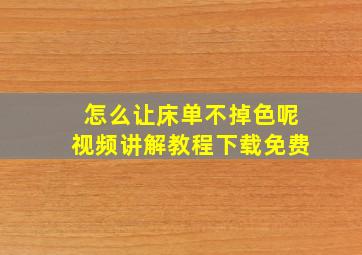 怎么让床单不掉色呢
视频讲解教程下载免费